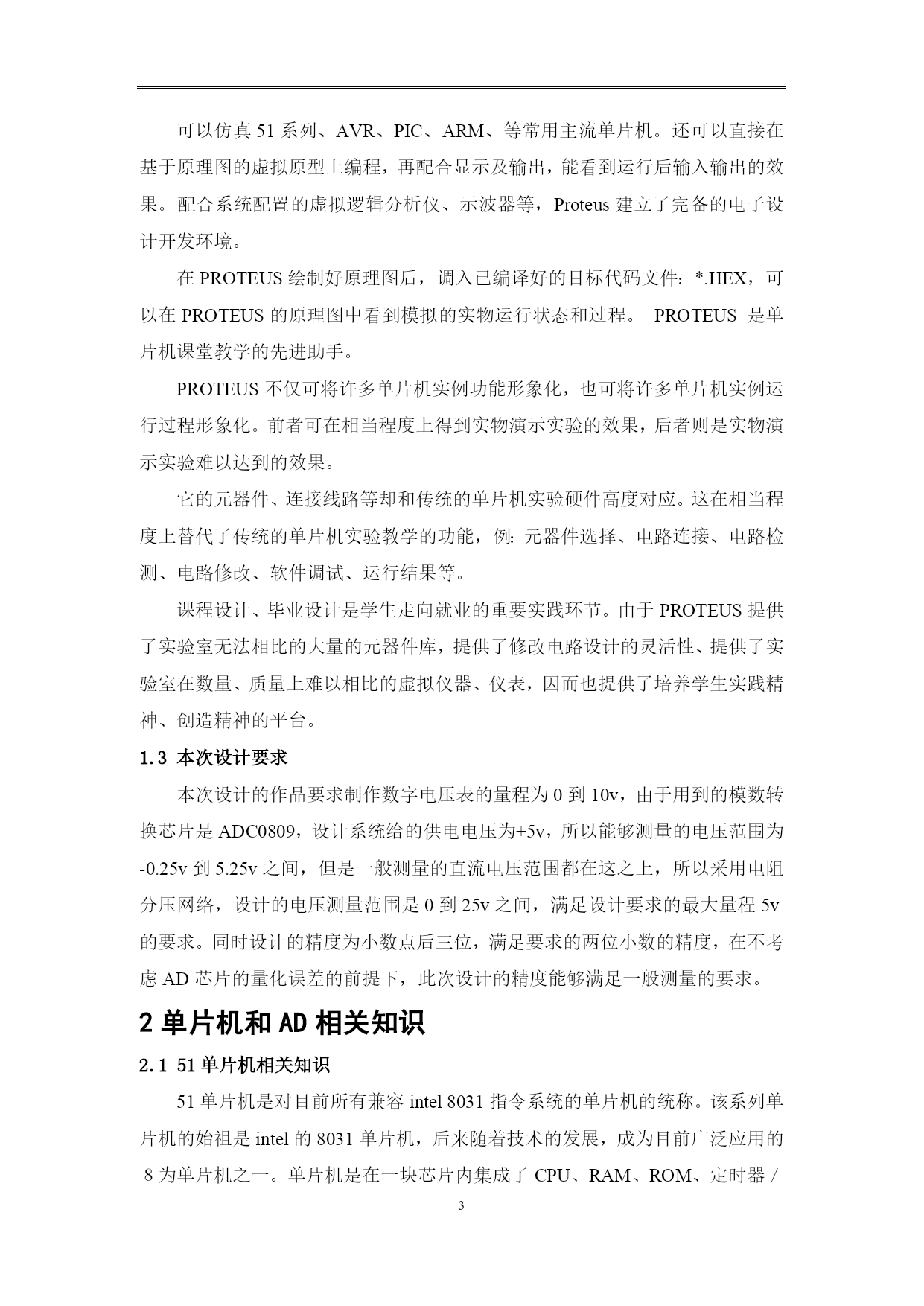 可以仿真 51 系列、AVR、PIC、ARM、等常用主流单片机。还可以直接在基于原理图的虚拟原型上编程，再配合显示及输出，能看到运行后输入输出的效果。配合系统配置的虚拟逻辑分析仪、示波器等，Proteus 建立了完备的电子设计开发环境。

在 PROTEUS 绘制好原理图后，调入已编译好的目标代码文件：*.HEX，可以在 PROTEUS 的原理图中看到模拟的实物运行状态和过程。 PROTEUS 是单片机课堂教学的先进助手。

PROTEUS 不仅可将许多单片机实例功能形象化，也可将许多单片机实例运行过程形象化。前者可在相当程度上得到实物演示实验的效果，后者则是实物演示实验难以达到的效果。

它的元器件、连接线路等却和传统的单片机实验硬件高度对应。这在相当程度上替代了传统的单片机实验教学的功能，例：元器件选择、电路连接、电路检测、电路修改、软件调试、运行结果等。

课程设计、毕业设计是学生走向就业的重要实践环节。由于 PROTEUS 提供了实验室无法相比的大量的元器件库，提供了修改电路设计的灵活性、提供了实验室在数量、质量上难以相比的虚拟仪器、仪表，因而也提供了培养学生实践精神、创造精神的平台。

1.3 本次设计要求

本次设计的作品要求制作数字电压表的量程为 0 到 10v，由于用到的模数转换芯片是 ADC0809，设计系统给的供电电压为+5v，所以能够测量的电压范围为-0.25v 到 5.25v 之间，但是一般测量的直流电压范围都在这之上，所以采用电阻分压网络，设计的电压测量范围是 0 到 25v 之间，满足设计要求的最大量程 5v 的要求。同时设计的精度为小数点后三位，满足要求的两位小数的精度，在不考虑 AD 芯片的量化误差的前提下，此次设计的精度能够满足一般测量的要求。

2 单片机和 AD 相关知识

2.1 51 单片机相关知识

51 单片机是对目前所有兼容 intel 8031 指令系统的单片机的统称。该系列单片机的始祖是 intel 的 8031 单片机，后来随着技术的发展，成为目前广泛应用的 8 为单片机之一。单片机是在一块芯片内集成了 CPU、RAM、ROM、定时器／

3